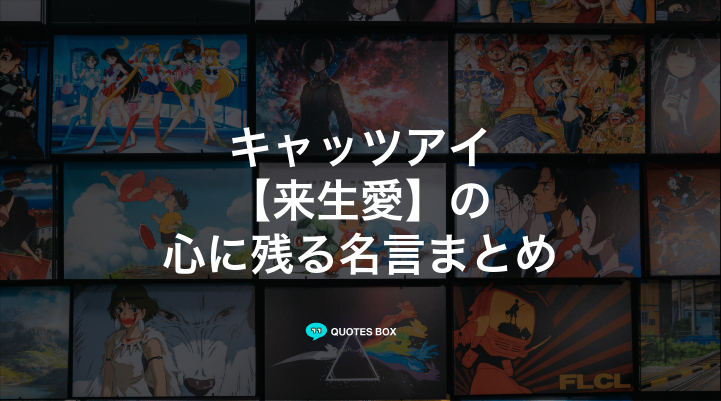 キャッツアイ
【来生愛】の
心に残る名言まとめ

QUOTES BOX

FLCL